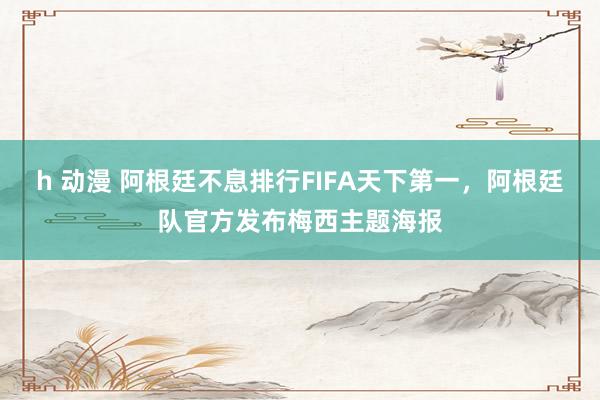 h 动漫 阿根廷不息排行FIFA天下第一，阿根廷队官方发布梅西主题海报